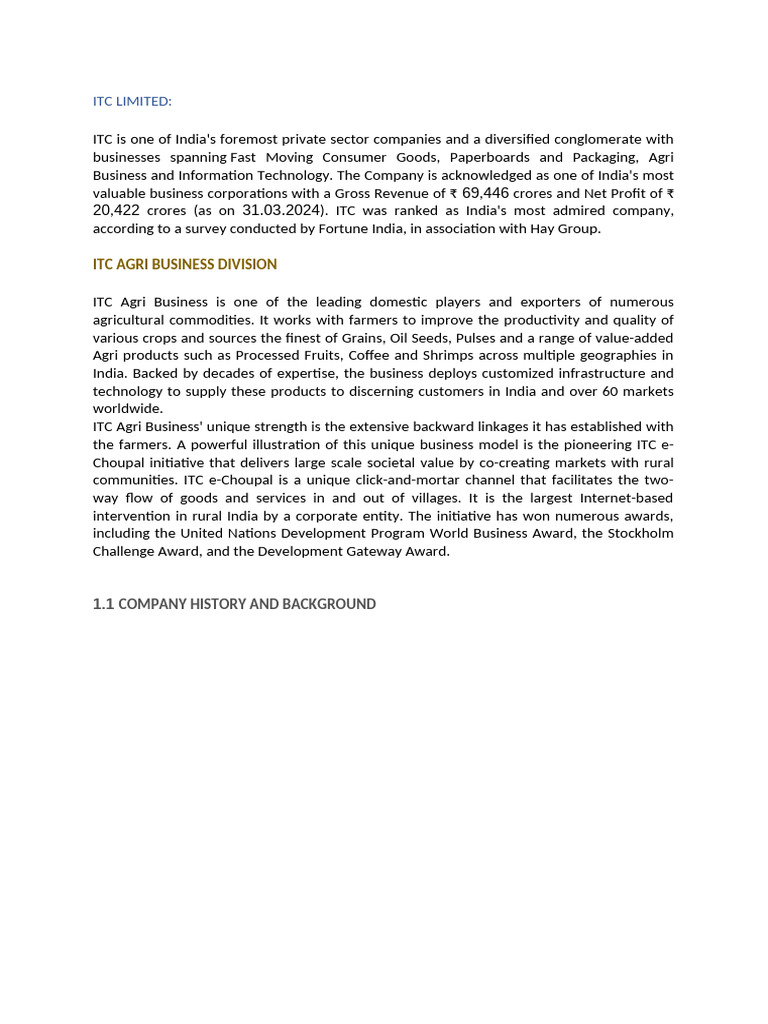 ITC LIMITED:

ITC is one of India's foremost private sector companies and a diversified conglomerate with businesses spanning Fast Moving Consumer Goods, Paperboards and Packaging, Agri Business and Information Technology. The Company is acknowledged as one of India's most valuable business corporations with a Gross Revenue of ₹ 69,446 crores and Net Profit of ₹ 20,422 crores (as on 31.03.2024). ITC was ranked as India's most admired company, according to a survey conducted by Fortune India, in association with Hay Group.

ITC AGRI BUSINESS DIVISION

ITC Agri Business is one of the leading domestic players and exporters of numerous agricultural commodities. It works with farmers to improve the productivity and quality of various crops and sources the finest of Grains, Oil Seeds, Pulses and a range of value-added Agri products such as Processed Fruits, Coffee and Shrimps across multiple geographies in India. Backed by decades of expertise, the business deploys customized infrastructure and technology to supply these products to discerning customers in India and over 60 markets worldwide.
ITC Agri Business' unique strength is the extensive backward linkages it has established with the farmers. A powerful illustration of this unique business model is the pioneering ITC e-Choupal initiative that delivers large scale societal value by co-creating markets with rural communities. ITC e-Choupal is a unique click-and-mortar channel that facilitates the two-way flow of goods and services in and out of villages. It is the largest Internet-based intervention in rural India by a corporate entity. The initiative has won numerous awards, including the United Nations Development Program World Business Award, the Stockholm Challenge Award, and the Development Gateway Award.

1.1 COMPANY HISTORY AND BACKGROUND